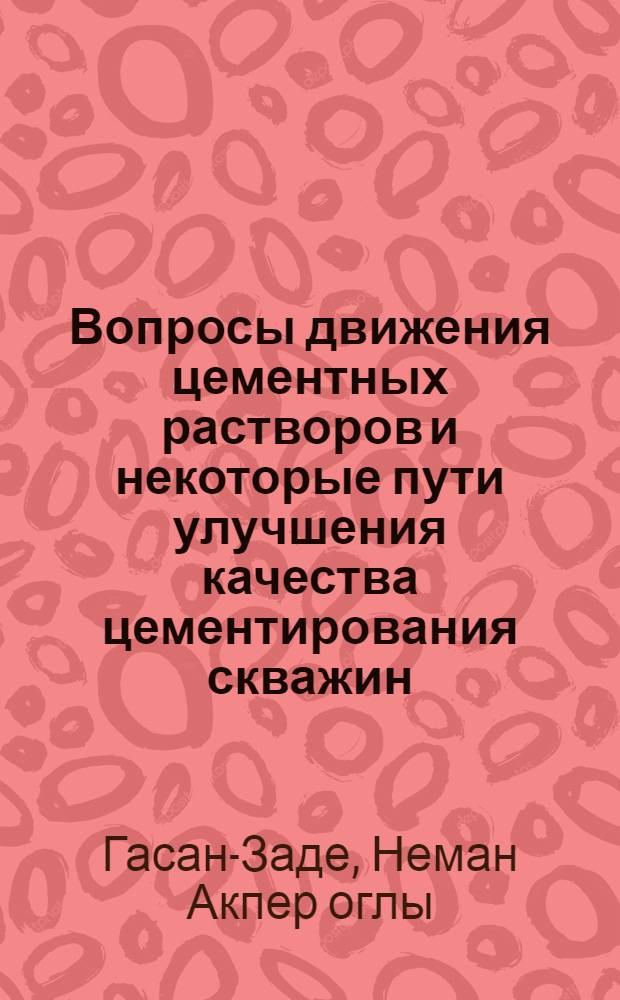 Вопросы движения цементных растворов и некоторые пути улучшения качества цементирования скважин

Гасан-Заде, Неман Акпер оглы